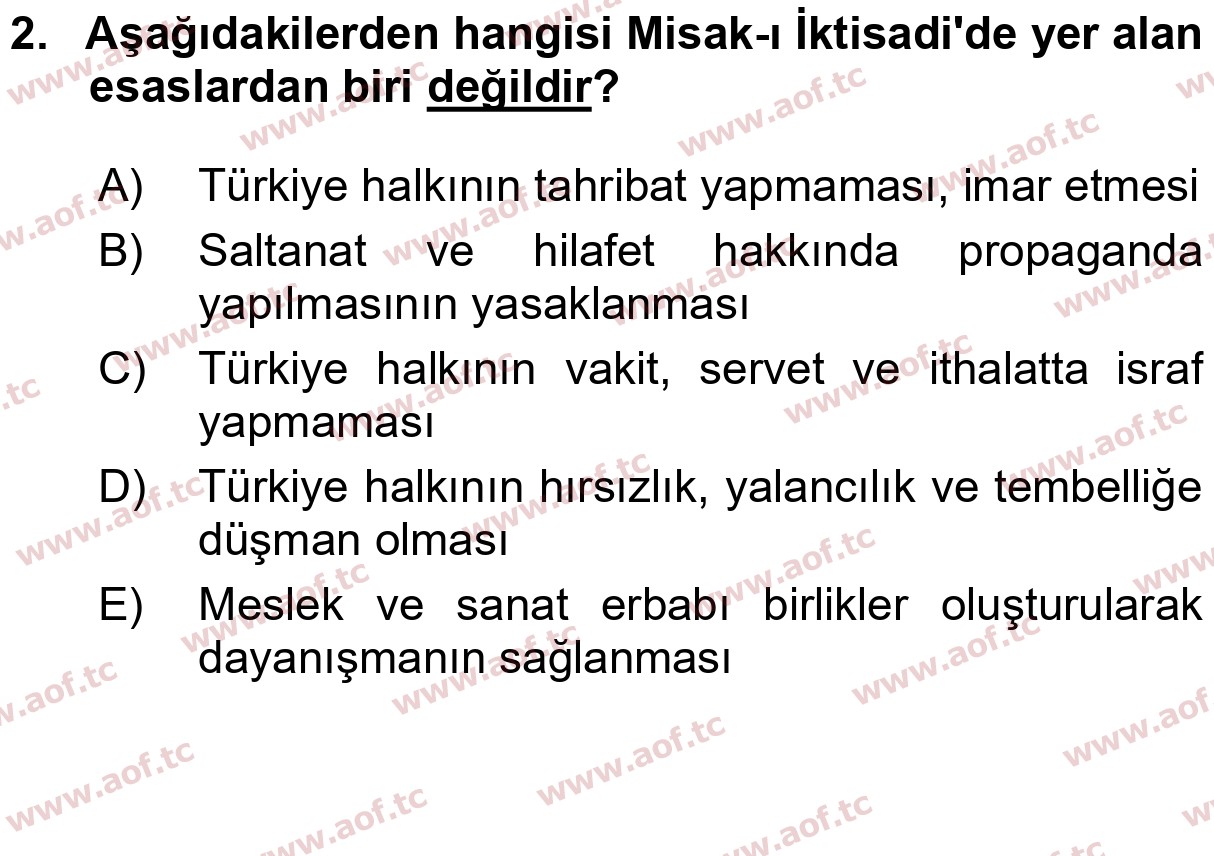 2. Aşağıdakilerden hangisi Misak-ı İktisadi'de yer alan esaslardan biri değildir?

A) Türkiye halkının tahribat yapmaması, imar etmesi
B) Saltanat ve hilafet hakkında propaganda yapılmasının yasaklanması
C) Türkiye halkının vakit, servet ve ithalatta israf yapmaması
D) Türkiye halkının hırsızlık, yalancılık ve tembelliğe düşman olması
E) Meslek ve sanat erbabı birlikler oluşturularak dayanışmanın sağlanması

www.aof.tc